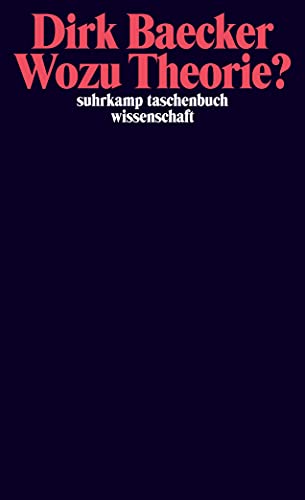 Dirk Baecker
Wozu Theorie?
suhrkamp taschenbuch
wissenschaft